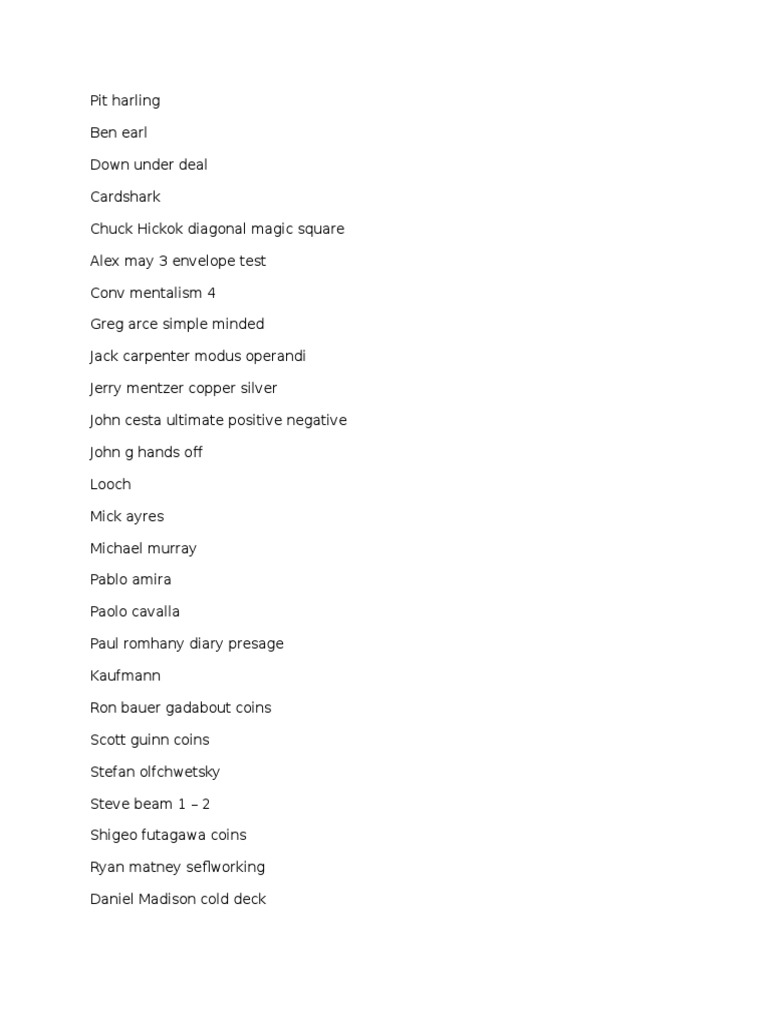 Pit harling

Ben earl

Down under deal

Cardshark

Chuck Hickok diagonal magic square

Alex may 3 envelope test

Conv mentalism 4

Greg arce simple minded

Jack carpenter modus operandi

Jerry mentzer copper silver

John cesta ultimate positive negative

John g hands off

Looch

Mick ayres

Michael murray

Pablo amira

Paolo cavalla

Paul romhany diary presage

Kaufmann

Ron bauer gadabout coins

Scott guinn coins

Stefan olfchwetsky

Steve beam 1 – 2

Shigeo futagawa coins

Ryan matney seflworking

Daniel Madison cold deck